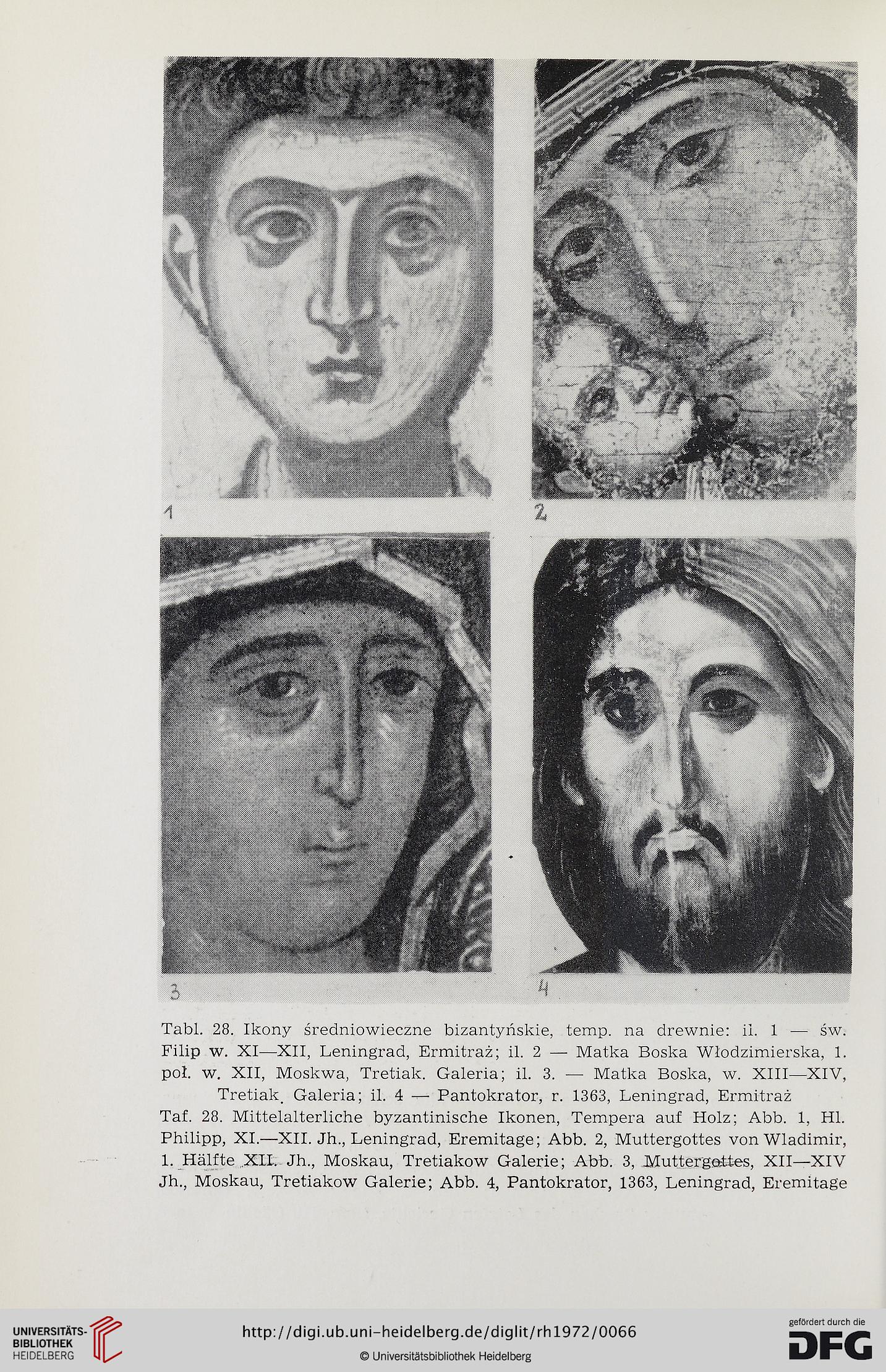 1

2

3

4

Tabl. 28. Ikony średniowieczne bizantyńskie, temp. na drewnie: il. 1 — św. Filip w. XI—XII, Leningrad, Ermitraż; il. 2 — Matka Boska Włodzimierska, 1. poł. w. XII, Moskwa, Tretiak. Galeria; il. 3. — Matka Boska, w. XIII—XIV, Tretiak. Galeria; il. 4 — Pantokrator, r. 1363, Leningrad, Ermitraż

Taf. 28. Mittelalterliche byzantinische Ikonen, Tempera auf Holz; Abb. 1, Hl. Philipp, XI.—XII. Jh., Leningrad, Eremitage; Abb. 2, Muttergottes von Wladimir, 1. Hälfte XII. Jh., Moskau, Tretiakow Galerie; Abb. 3, Muttergottes, XII—XIV Jh., Moskau, Tretiakow Galerie; Abb. 4, Pantokrator, 1363, Leningrad, Eremitage

UNIVERSITÄTS-BIBLIOTHEK HEIDELBERG

http://digi.ub.uni-heidelberg.de/diglit/rh1972/0066

© Universitätsbibliothek Heidelberg

gefördert durch die DFG